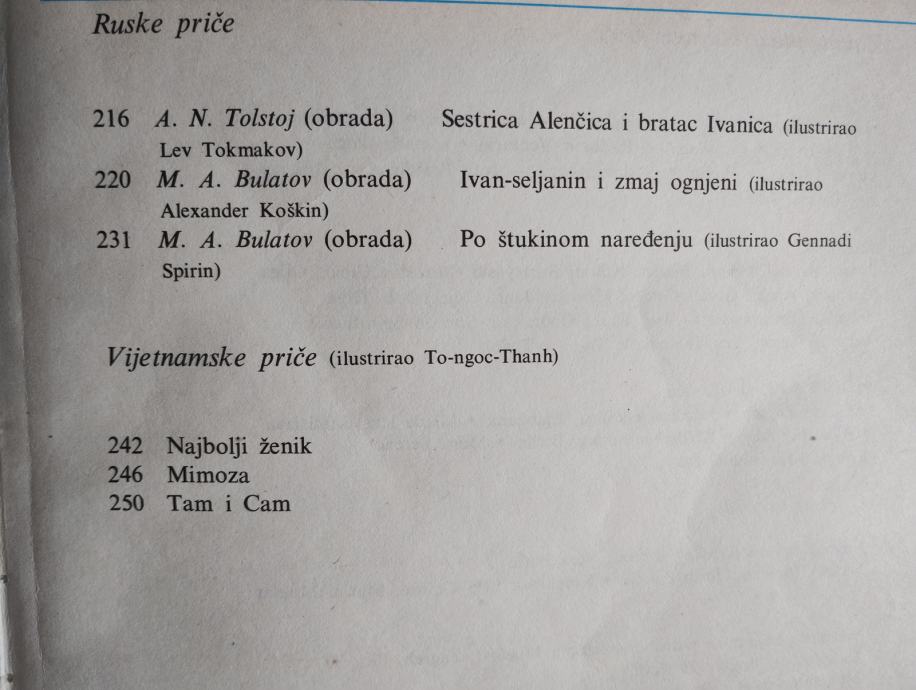 Ruske priče

216 A. N. Tolstoj (obrada) Sestrica Alenčica i bratac Ivanica (ilustrirao Lev Tokmakov)
220 M. A. Bulatov (obrada) Ivan-seljanin i zmaj ognjeni (ilustrirao Alexander Koškin)
231 M. A. Bulatov (obrada) Po štukinom naređenju (ilustrirao Gennadi Spirin)

Vijetnamske priče (ilustrirao To-ngoc-Thanh)

242 Najbolji ženik
246 Mimoza
250 Tam i Cam